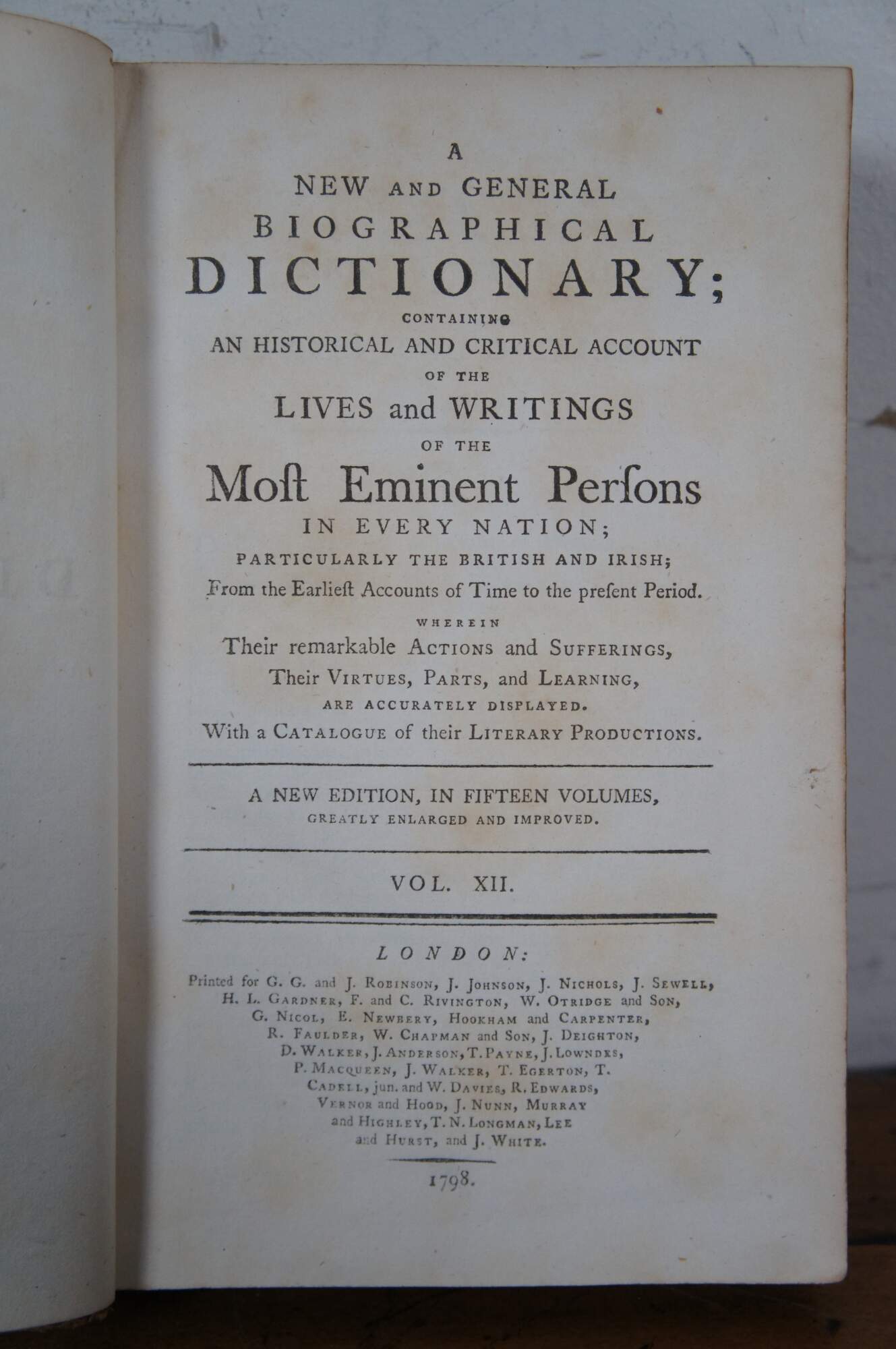 A
NEW AND GENERAL
BIOGRAPHICAL
DICTIONARY;
CONTAINING
AN HISTORICAL AND CRITICAL ACCOUNT
OF THE
LIVES and WRITINGS
OF THE
Moſt Eminent Perſons
IN EVERY NATION;
PARTICULARLY THE BRITISH AND IRISH;
From the Earlieſt Accounts of Time to the preſent Period.
WHEREIN
Their remarkable ACTIONS and SUFFERINGS,
Their VIRTUES, PARTS, and LEARNING,
ARE ACCURATELY DISPLAYED.
With a CATALOGUE of their LITERARY PRODUCTIONS.

A NEW EDITION, IN FIFTEEN VOLUMES,
GREATLY ENLARGED AND IMPROVED.

VOL. XII.

LONDON:

Printed for G. G. and J. ROBINSON, J. JOHNSON, J. NICHOLS, J. SEWELL, H. L. GARDNER, F. and C. RIVINGTON, W. OTRIDGE and SON, G. NICOL, E. NEWBERY, HOOKHAM and CARPENTER, R. FAULDER, W. CHAPMAN and SON, J. DEIGHTON, D. WALKER, J. ANDERSON, T. PAYNE, J. LOWNDES, P. MACQUEEN, J. WALKER, T. EGERTON, T. CADELL, jun. and W. DAVIES, R. EDWARDS, VERNOR and HOOD, J. NUNN, MURRAY and HIGHLEY, T. N. LONGMAN, LEE and HURST, and J. WHITE.

1798.